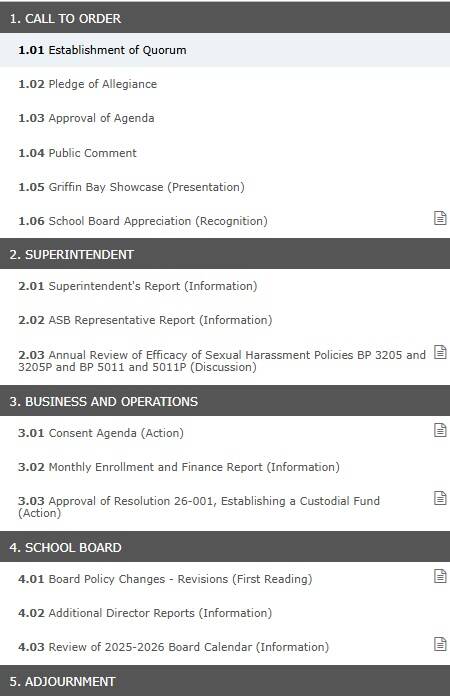 1. CALL TO ORDER

1.01 Establishment of Quorum

1.02 Pledge of Allegiance

1.03 Approval of Agenda

1.04 Public Comment

1.05 Griffin Bay Showcase (Presentation)

1.06 School Board Appreciation (Recognition)

2. SUPERINTENDENT

2.01 Superintendent's Report (Information)

2.02 ASB Representative Report (Information)

2.03 Annual Review of Efficacy of Sexual Harassment Policies BP 3205 and 3205P and BP 5011 and 5011P (Discussion)

3. BUSINESS AND OPERATIONS

3.01 Consent Agenda (Action)

3.02 Monthly Enrollment and Finance Report (Information)

3.03 Approval of Resolution 26-001, Establishing a Custodial Fund (Action)

4. SCHOOL BOARD

4.01 Board Policy Changes - Revisions (First Reading)

4.02 Additional Director Reports (Information)

4.03 Review of 2025-2026 Board Calendar (Information)

5. ADJOURNMENT